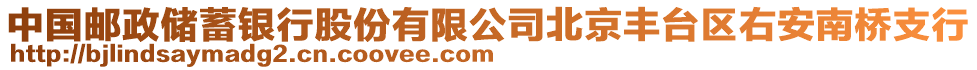 中国邮政储蓄银行股份有限公司北京丰台区右安南桥支行
http://bjlindsaymadg2.cn.coovee.com